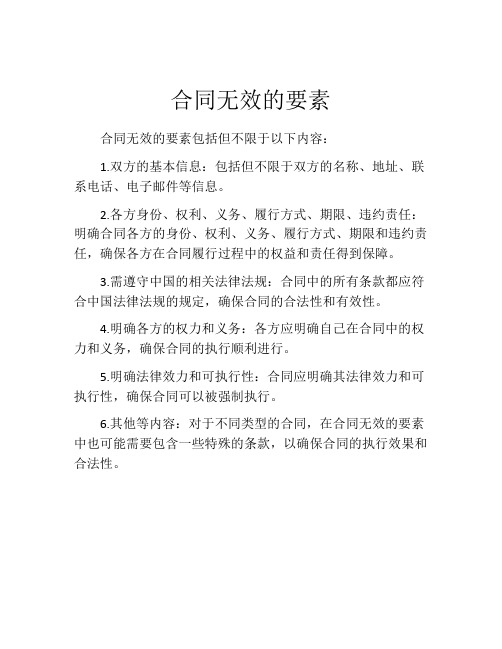 合同无效的要素

合同无效的要素包括但不限于以下内容：

1.双方的基本信息：包括但不限于双方的名称、地址、联系电话、电子邮件等信息。

2.各方身份、权利、义务、履行方式、期限、违约责任：明确合同各方的身份、权利、义务、履行方式、期限和违约责任，确保各方在合同履行过程中的权益和责任得到保障。

3.需遵守中国的相关法律法规：合同中的所有条款都应符合中国法律法规的规定，确保合同的合法性和有效性。

4.明确各方的权力和义务：各方应明确自己在合同中的权力和义务，确保合同的执行顺利进行。

5.明确法律效力和可执行性：合同应明确其法律效力和可执行性，确保合同可以被强制执行。

6.其他等内容：对于不同类型的合同，在合同无效的要素中也可能需要包含一些特殊的条款，以确保合同的执行效果和合法性。